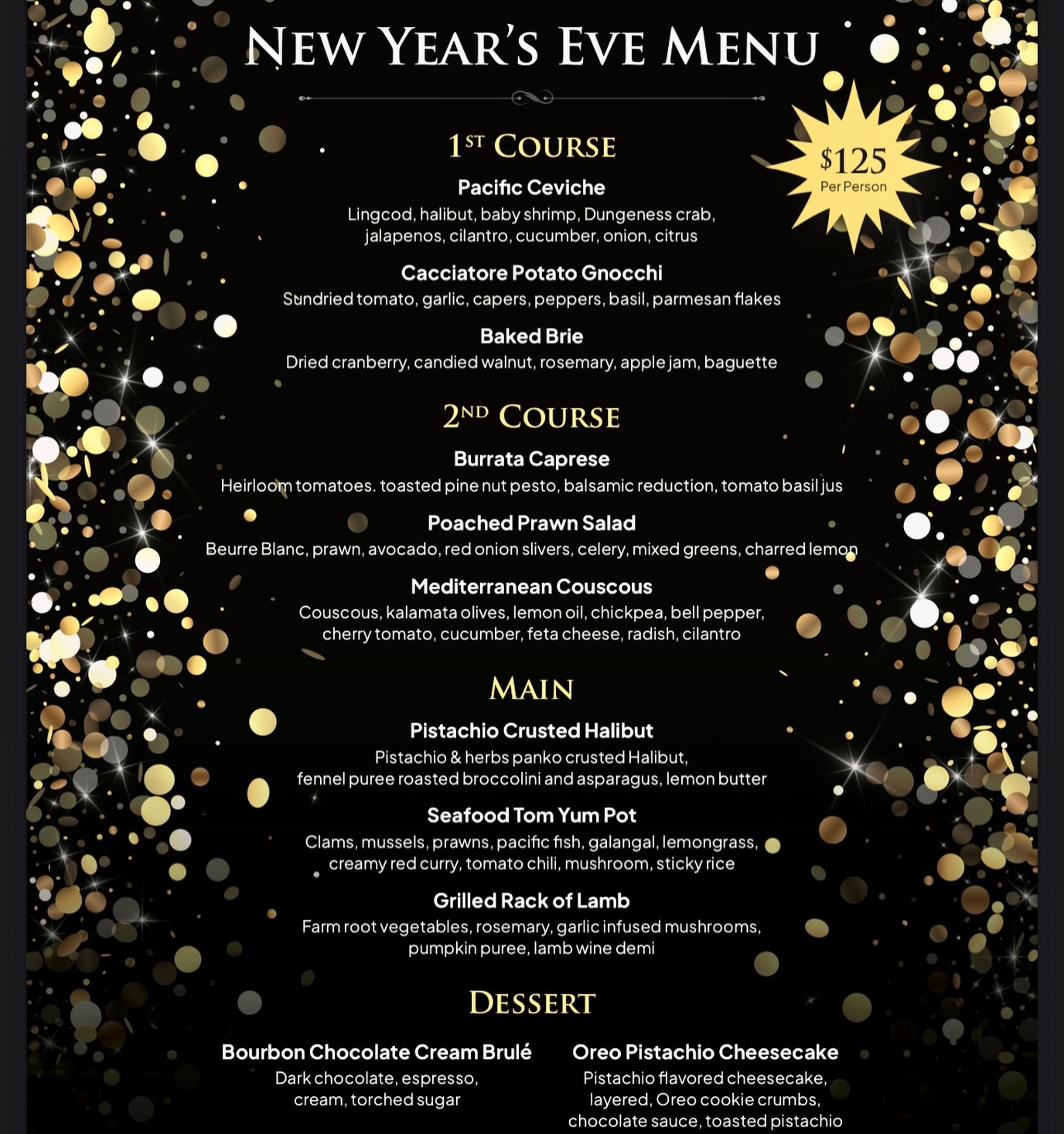 NEW YEAR'S EVE MENU

$125
Per Person

1ST COURSE

Pacific Ceviche
Lingcod, halibut, baby shrimp, Dungeness crab, jalapenos, cilantro, cucumber, onion, citrus

Cacciatore Potato Gnocchi
Sundried tomato, garlic, capers, peppers, basil, parmesan flakes

Baked Brie
Dried cranberry, candied walnut, rosemary, apple jam, baguette

2ND COURSE

Burrata Caprese
Heirloom tomatoes. toasted pine nut pesto, balsamic reduction, tomato basil jus

Poached Prawn Salad
Beurre Blanc, prawn, avocado, red onion slivers, celery, mixed greens, charred lemon

Mediterranean Couscous
Couscous, kalamata olives, lemon oil, chickpea, bell pepper, cherry tomato, cucumber, feta cheese, radish, cilantro

MAIN

Pistachio Crusted Halibut
Pistachio & herbs panko crusted Halibut, fennel puree roasted broccolini and asparagus, lemon butter

Seafood Tom Yum Pot
Clams, mussels, prawns, pacific fish, galangal, lemongrass, creamy red curry, tomato chili, mushroom, sticky rice

Grilled Rack of Lamb
Farm root vegetables, rosemary, garlic infused mushrooms, pumpkin puree, lamb wine demi

DESSERT

Bourbon Chocolate Cream Brulé
Dark chocolate, espresso, cream, torched sugar

Oreo Pistachio Cheesecake
Pistachio flavored cheesecake, layered, Oreo cookie crumbs, chocolate sauce, toasted pistachio